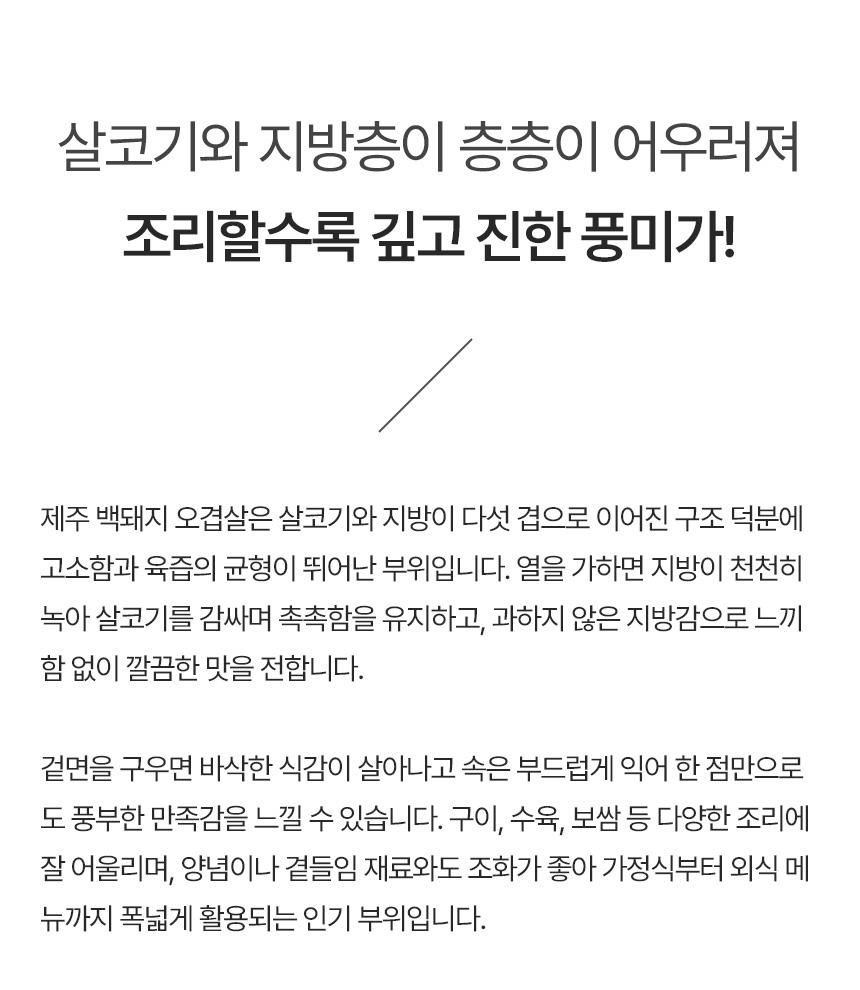 살코기와 지방층이 층층이 어우러져
조리할수록 깊고 진한 풍미가!

제주 백돼지 오겹살은 살코기와 지방이 다섯 겹으로 이어진 구조 덕분에 고소함과 육즙의 균형이 뛰어난 부위입니다. 열을 가하면 지방이 천천히 녹아 살코기를 감싸며 촉촉함을 유지하고, 과하지 않은 지방감으로 느끼함 없이 깔끔한 맛을 전합니다.

겉면을 구우면 바삭한 식감이 살아나고 속은 부드럽게 익어 한 점만으로도 풍부한 만족감을 느낄 수 있습니다. 구이, 수육, 보쌈 등 다양한 조리에 잘 어울리며, 양념이나 곁들임 재료와도 조화가 좋아 가정식부터 외식 메뉴까지 폭넓게 활용되는 인기 부위입니다.